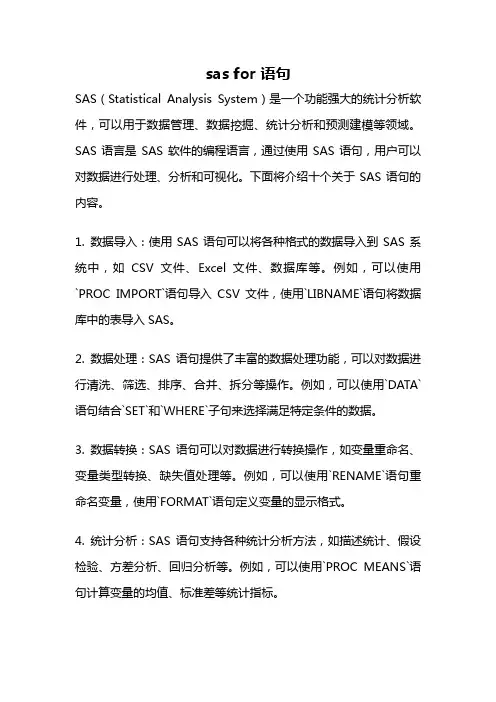 sas for 语句

SAS（Statistical Analysis System）是一个功能强大的统计分析软件，可以用于数据管理、数据挖掘、统计分析和预测建模等领域。SAS 语言是 SAS 软件的编程语言，通过使用 SAS 语句，用户可以对数据进行处理、分析和可视化。下面将介绍十个关于 SAS 语句的内容。

1. 数据导入：使用 SAS 语句可以将各种格式的数据导入到 SAS 系统中，如 CSV 文件、Excel 文件、数据库等。例如，可以使用`PROC IMPORT`语句导入 CSV 文件，使用`LIBNAME`语句将数据库中的表导入 SAS。

2. 数据处理：SAS 语句提供了丰富的数据处理功能，可以对数据进行清洗、筛选、排序、合并、拆分等操作。例如，可以使用`DATA`语句结合`SET`和`WHERE`子句来选择满足特定条件的数据。

3. 数据转换：SAS 语句可以对数据进行转换操作，如变量重命名、变量类型转换、缺失值处理等。例如，可以使用`RENAME`语句重命名变量，使用`FORMAT`语句定义变量的显示格式。

4. 统计分析：SAS 语句支持各种统计分析方法，如描述统计、假设检验、方差分析、回归分析等。例如，可以使用`PROC MEANS`语句计算变量的均值、标准差等统计指标。